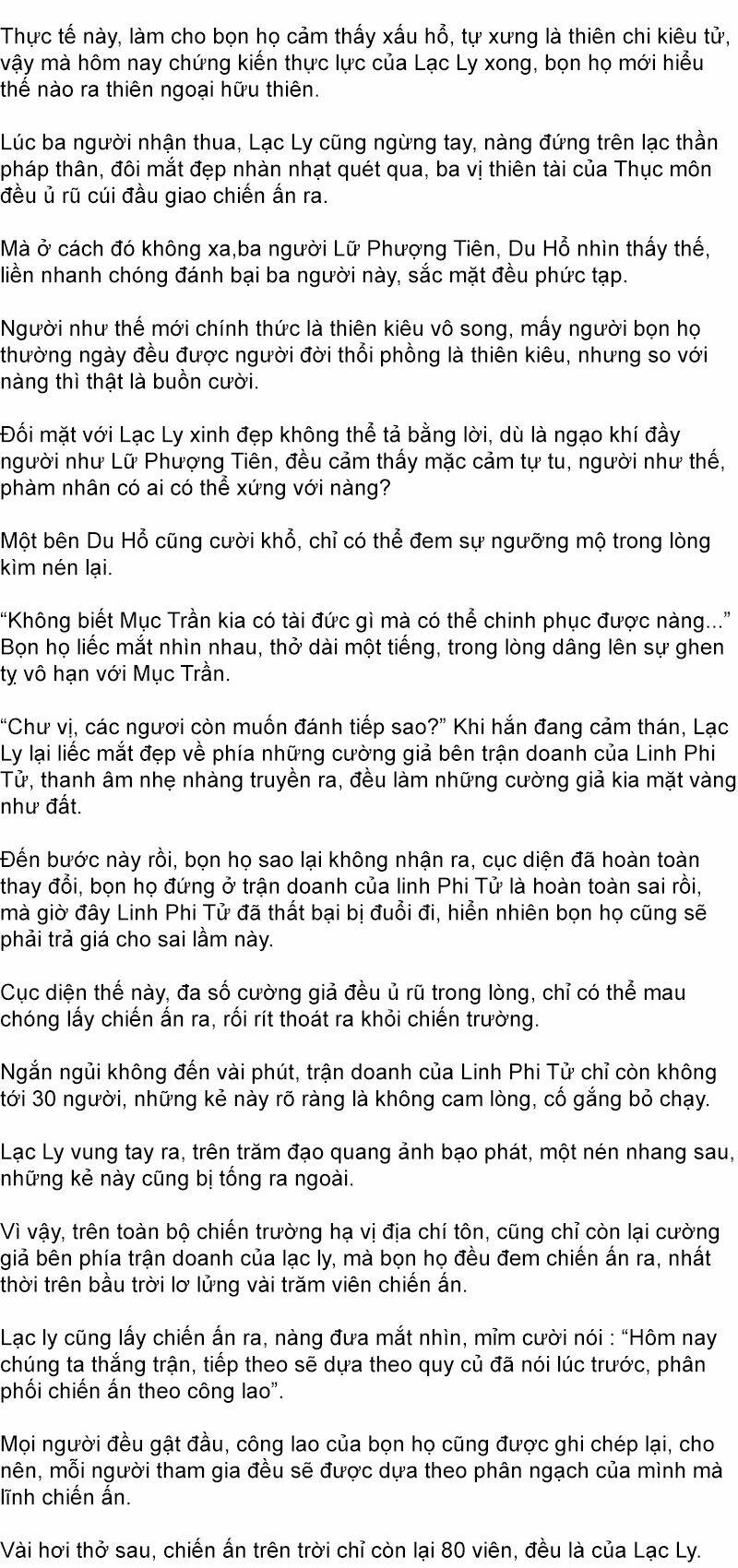 Thực tế này, làm cho bọn họ cảm thấy xấu hổ, tự xưng là thiên chi kiêu tử, vậy mà hôm nay chứng kiến thực lực của Lạc Ly xong, bọn họ mới hiểu thế nào ra thiên ngoại hữu thiên.

Lúc ba người nhận thua, Lạc Ly cũng ngừng tay, nàng đứng trên lạc thần pháp thân, đôi mắt đẹp nhàn nhạt quét qua, ba vị thiên tài của Thục môn đều ủ rũ cúi đầu giao chiến ấn ra.

Mà ở cách đó không xa,ba người Lữ Phượng Tiên, Du Hổ nhìn thấy thế, liền nhanh chóng đánh bại ba người này, sắc mặt đều phức tạp.

Người như thế mới chính thức là thiên kiêu vô song, mấy người bọn họ thường ngày đều được người đời thổi phồng là thiên kiêu, nhưng so với nàng thì thật là buồn cười.

Đối mặt với Lạc Ly xinh đẹp không thể tả bằng lời, dù là ngạo khí đầy người như Lữ Phượng Tiên, đều cảm thấy mặc cảm tự tu, người như thế, phàm nhân có ai có thể xứng với nàng?

Một bên Du Hổ cũng cười khổ, chỉ có thể đem sự ngưỡng mộ trong lòng kìm nén lại.

“Không biết Mục Trần kia có tài đức gì mà có thể chinh phục được nàng...” Bọn họ liếc mắt nhìn nhau, thở dài một tiếng, trong lòng dâng lên sự ghen tỵ vô hạn với Mục Trần.

“Chư vị, các ngươi còn muốn đánh tiếp sao?” Khi hắn đang cảm thán, Lạc Ly lại liếc mắt đẹp về phía những cường giả bên trận doanh của Linh Phi Tử, thanh âm nhẹ nhàng truyền ra, đều làm những cường giả kia mặt vàng như đất.

Đến bước này rồi, bọn họ sao lại không nhận ra, cục diện đã hoàn toàn thay đổi, bọn họ đứng ở trận doanh của linh Phi Tử là hoàn toàn sai rồi, mà giờ đây Linh Phi Tử đã thất bại bị đuổi đi, hiển nhiên bọn họ cũng sẽ phải trả giá cho sai lầm này.

Cục diện thế này, đa số cường giả đều ủ rũ trong lòng, chỉ có thể mau chóng lấy chiến ấn ra, rối rít thoát ra khỏi chiến trường.

Ngắn ngủi không đến vài phút, trận doanh của Linh Phi Tử chỉ còn không tới 30 người, những kẻ này rõ ràng là không cam lòng, cố gắng bỏ chạy.

Lạc Ly vung tay ra, trên trăm đạo quang ảnh bạo phát, một nén nhang sau, những kẻ này cũng bị tống ra ngoài.

Vì vậy, trên toàn bộ chiến trường hạ vị địa chí tôn, cũng chỉ còn lại cường giả bên phía trận doanh của lạc ly, mà bọn họ đều đem chiến ấn ra, nhất thời trên bầu trời lơ lửng vài trăm viên chiến ấn.

Lạc ly cũng lấy chiến ấn ra, nàng đưa mắt nhìn, mỉm cười nói : “Hôm nay chúng ta thắng trận, tiếp theo sẽ dựa theo quy củ đã nói lúc trước, phân phối chiến ấn theo công lao”.

Mọi người đều gật đầu, công lao của bọn họ cũng được ghi chép lại, cho nên, mỗi người tham gia đều sẽ được dựa theo phân ngạch của mình mà lĩnh chiến ấn.

Vài hơi thở sau, chiến ấn trên trời chỉ còn lại 80 viên, đều là của Lạc Ly.